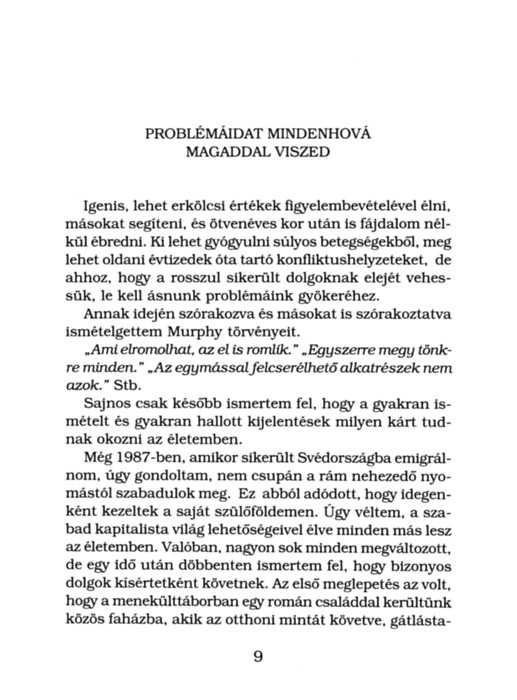 PROBLÉMÁIDAT MINDENHOVÁ
MAGADDAL VISZED

Igenis, lehet erkölcsi értékek figyelembevételével élni, másokat segíteni, és ötvenéves kor után is fájdalom nélkül ébredni. Ki lehet gyógyulni súlyos betegségekből, meg lehet oldani évtizedek óta tartó konfliktushelyzeteket, de ahhoz, hogy a rosszul sikerült dolgoknak elejét vehessük, le kell ásnunk problémáink gyökeréhez.

Annak idején szórakozva és másokat is szórakoztatva ismételgettem Murphy törvényeit.

„Ami elromolhat, az el is romlik." „Egyszerre megy tönkre minden." „Az egymással felcserélhető alkatrészek nem azok." Stb.

Sajnos csak később ismertem fel, hogy a gyakran ismételt és gyakran hallott kijelentések milyen kárt tudnak okozni az életemben.

Még 1987-ben, amikor sikerült Svédországba emigrálnom, úgy gondoltam, nem csupán a rám nehezedő nyomástól szabadulok meg. Ez abból adódott, hogy idegenként kezeltek a saját szülőföldemen. Úgy véltem, a szabad kapitalista világ lehetőségeivel élve minden más lesz az életemben. Valóban, nagyon sok minden megváltozott, de egy idő után döbbenten ismertem fel, hogy bizonyos dolgok kísértetként követnek. Az első meglepetés az volt, hogy a menekülttáborban egy román családdal kerültünk közös faházba, akik az otthoni mintát követve, gátlásta-

9